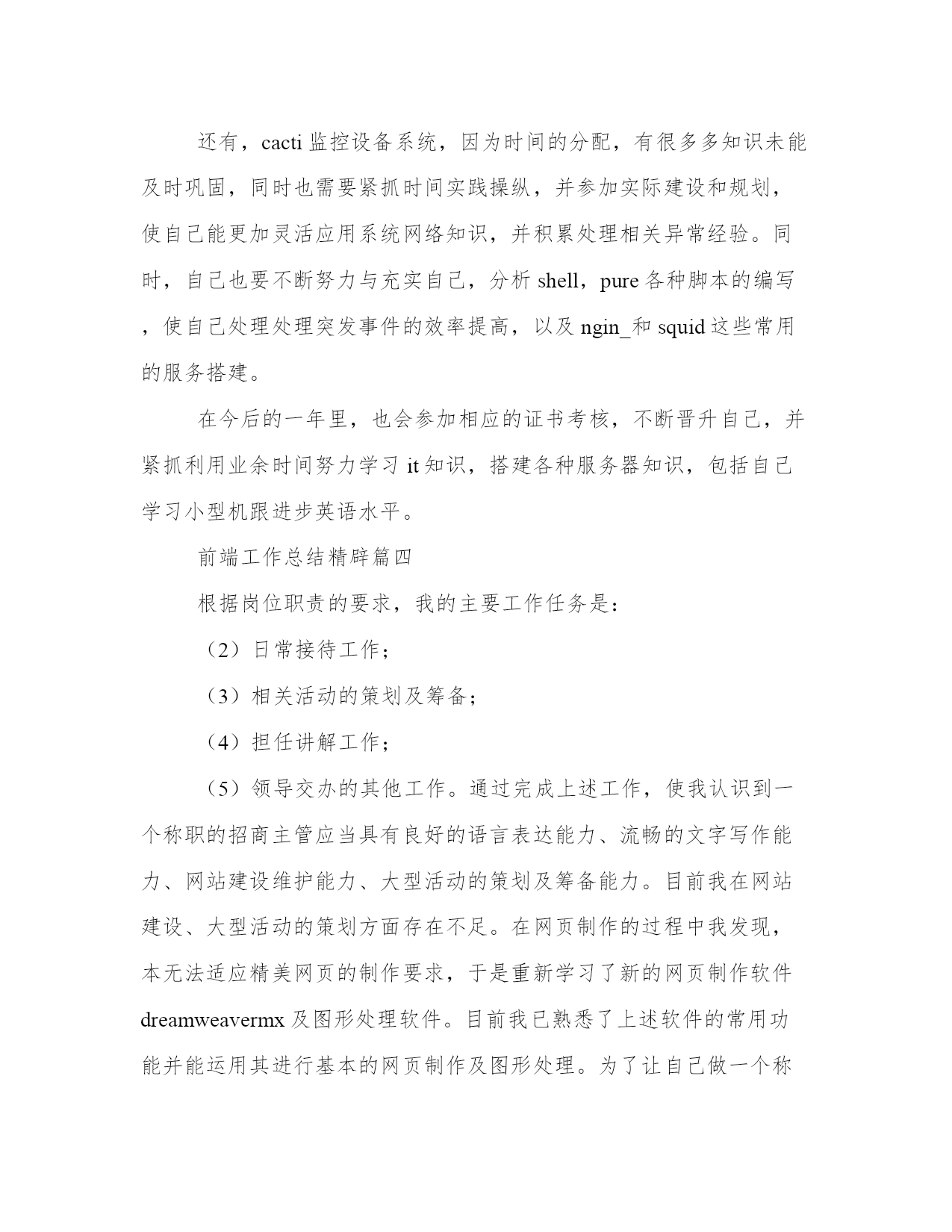 还有，cacti 监控设备系统，因为时间的分配，有很多多知识未能及时巩固，同时也需要紧抓时间实践操纵，并参加实际建设和规划，使自己能更加灵活应用系统网络知识，并积累处理相关异常经验。同时，自己也要不断努力与充实自己，分析 shell，pure 各种脚本的编写，使自己处理处理突发事件的效率提高，以及 ngin_和 squid 这些常用的服务搭建。

在今后的一年里，也会参加相应的证书考核，不断晋升自己，并紧抓利用业余时间努力学习 it 知识，搭建各种服务器知识，包括自己学习小型机跟进步英语水平。

前端工作总结精辟篇四

根据岗位职责的要求，我的主要工作任务是：

（2）日常接待工作；

（3）相关活动的策划及筹备；

（4）担任讲解工作；

（5）领导交办的其他工作。通过完成上述工作，使我认识到一个称职的招商主管应当具有良好的语言表达能力、流畅的文字写作能力、网站建设维护能力、大型活动的策划及筹备能力。目前我在网站建设、大型活动的策划方面存在不足。在网页制作的过程中我发现，本无法适应精美网页的制作要求，于是重新学习了新的网页制作软件 dreamweavermx 及图形处理软件。目前我已熟悉了上述软件的常用功能并能运用其进行基本的网页制作及图形处理。为了让自己做一个称